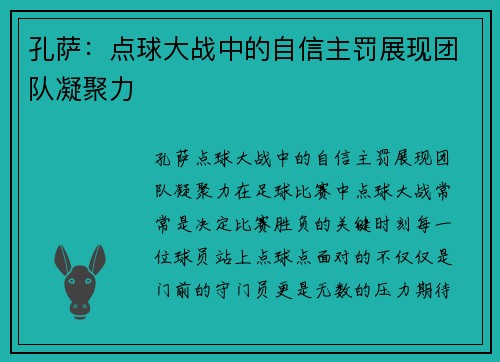 孔萨：点球大战中的自信主罚展现团队凝聚力

孔萨点球大战中的自信主罚展现团队凝聚力在足球比赛中点球大战常常是决定比赛胜负的关键时刻每一位球员站上点球点面对的不仅仅是门前的守门员更是无数的压力期待